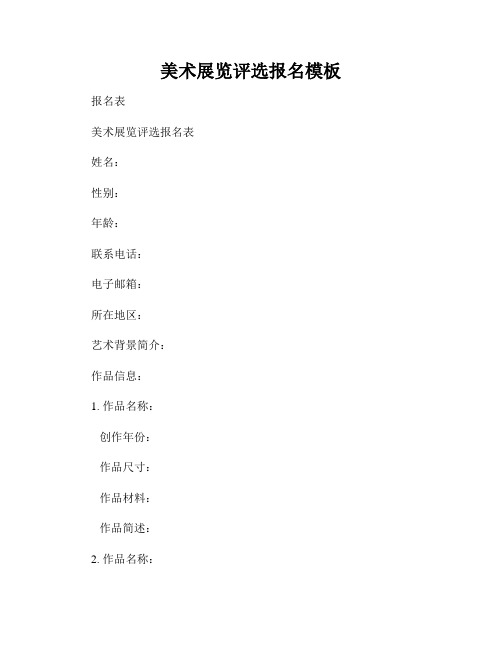 美术展览评选报名模板

报名表

美术展览评选报名表

姓名：

性别：

年龄：

联系电话：

电子邮箱：

所在地区：

艺术背景简介：

作品信息：

1. 作品名称：

创作年份：

作品尺寸：

作品材料：

作品简述：

2. 作品名称：